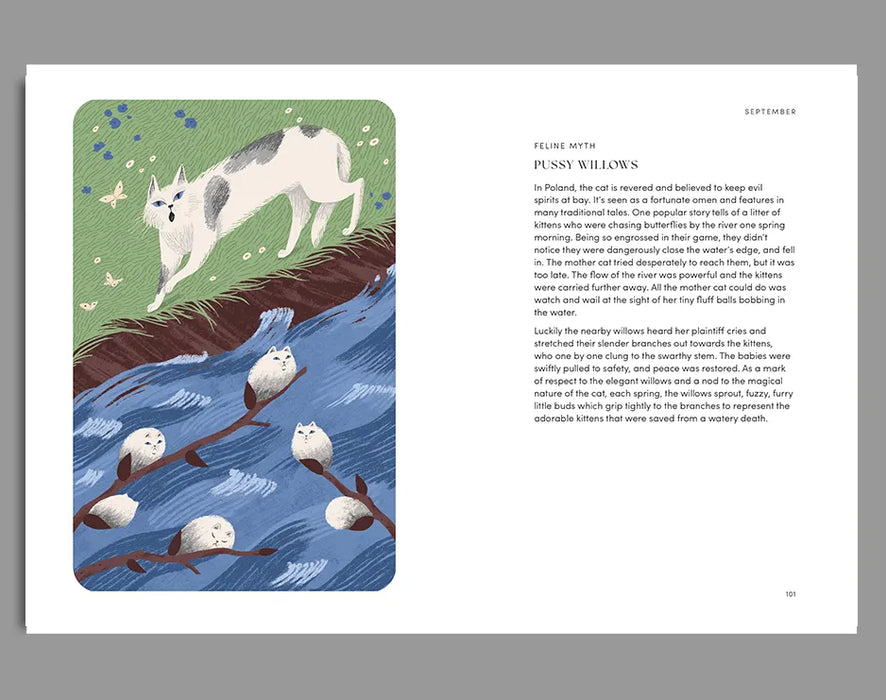 SEPTEMBER

FELINE MYTH

PUSSY WILLOWS

In Poland, the cat is revered and believed to keep evil spirits at bay. It's seen as a fortunate omen and features in many traditional tales. One popular story tells of a litter of kittens who were chasing butterflies by the river one spring morning. Being so engrossed in their game, they didn't notice they were dangerously close the water's edge, and fell in. The mother cat tried desperately to reach them, but it was too late. The flow of the river was powerful and the kittens were carried further away. All the mother cat could do was watch and wail at the sight of her tiny fluff balls bobbing in the water.

Luckily the nearby willows heard her plaintiff cries and stretched their slender branches out towards the kittens, who one by one clung to the swarthy stem. The babies were swiftly pulled to safety, and peace was restored. As a mark of respect to the elegant willows and a nod to the magical nature of the cat, each spring, the willows sprout, fuzzy, furry little buds which grip tightly to the branches to represent the adorable kittens that were saved from a watery death.

101